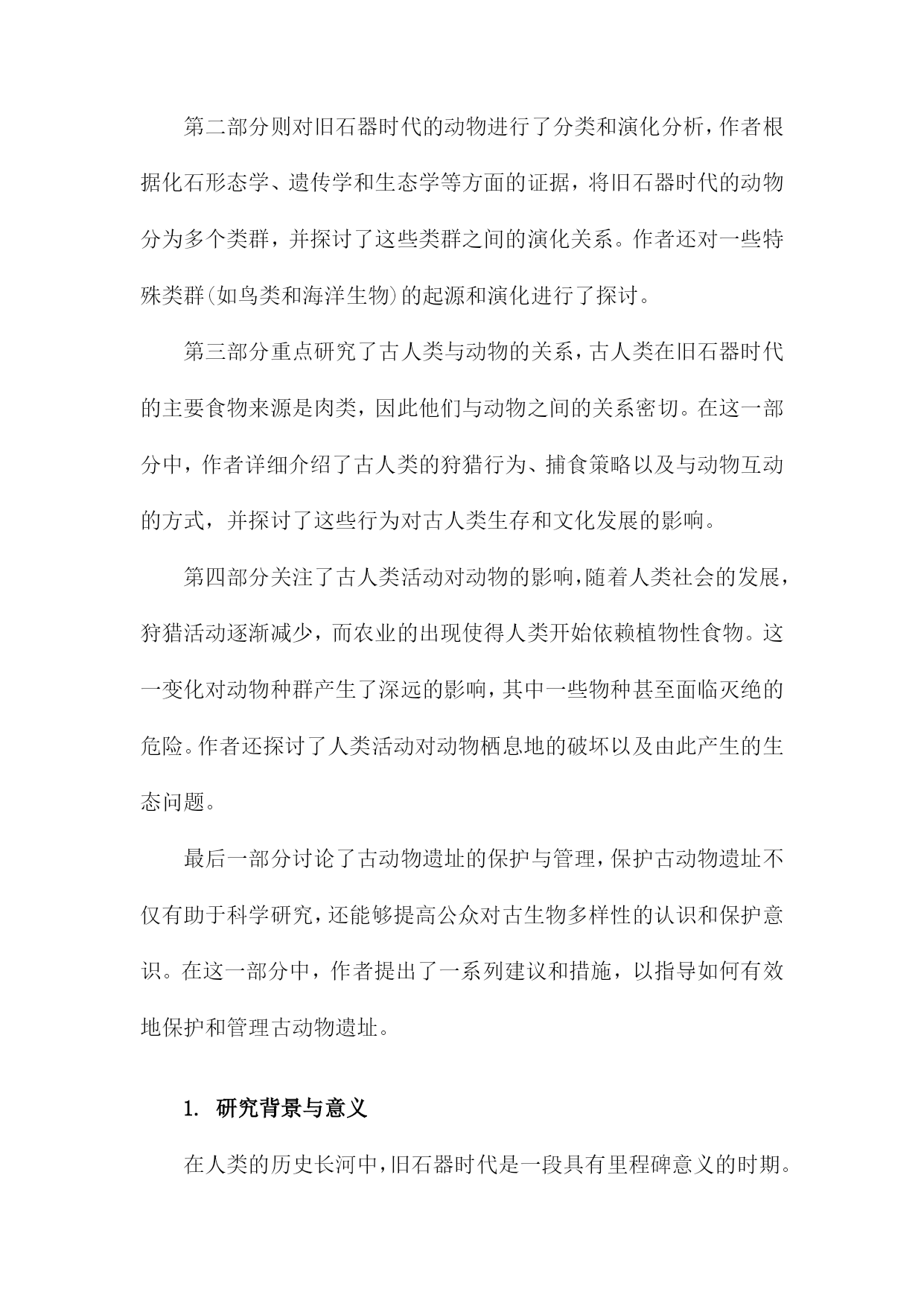 第二部分则对旧石器时代的动物进行了分类和演化分析，作者根据化石形态学、遗传学和生态学等方面的证据，将旧石器时代的动物分为多个类群，并探讨了这些类群之间的演化关系。作者还对一些特殊类群(如鸟类和海洋生物)的起源和演化进行了探讨。

第三部分重点研究了古人类与动物的关系，古人类在旧石器时代的主要食物来源是肉类，因此他们与动物之间的关系密切。在这一部分中，作者详细介绍了古人类的狩猎行为、捕食策略以及与动物互动的方式，并探讨了这些行为对古人类生存和文化发展的影响。

第四部分关注了古人类活动对动物的影响，随着人类社会的发展，狩猎活动逐渐减少，而农业的出现使得人类开始依赖植物性食物。这一变化对动物种群产生了深远的影响，其中一些物种甚至面临灭绝的危险。作者还探讨了人类活动对动物栖息地的破坏以及由此产生的生态问题。

最后一部分讨论了古动物遗址的保护与管理，保护古动物遗址不仅有助于科学研究，还能够提高公众对古生物多样性的认识和保护意识。在这一部分中，作者提出了一系列建议和措施，以指导如何有效地保护和管理古动物遗址。

1. 研究背景与意义

在人类的历史长河中，旧石器时代是一段具有里程碑意义的时期。